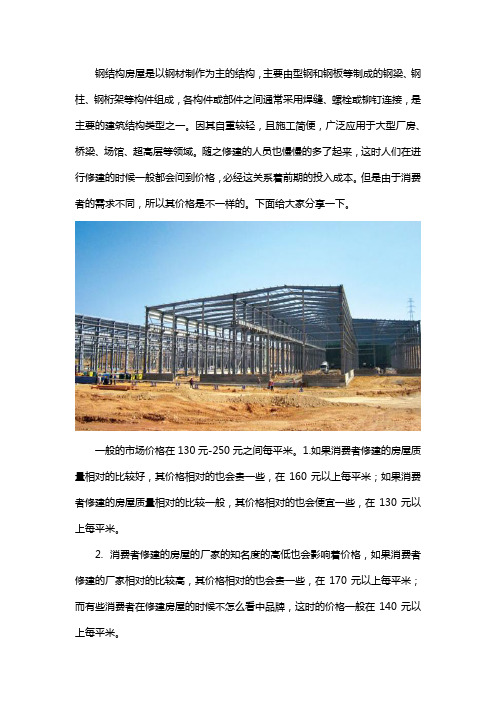 钢结构房屋是以钢材制作为主的结构，主要由型钢和钢板等制成的钢梁、钢柱、钢桁架等构件组成，各构件或部件之间通常采用焊缝、螺栓或铆钉连接，是主要的建筑结构类型之一。因其自重较轻，且施工简便，广泛应用于大型厂房、桥梁、场馆、超高层等领域。随之修建的人员也慢慢的多了起来，这时人们在进行修建的时候一般都会问到价格，必经这关系着前期的投入成本。但是由于消费者的需求不同，所以其价格是不一样的。下面给大家分享一下。

一般的市场价格在 130 元-250 元之间每平米。1.如果消费者修建的房屋质量相对的比较好，其价格相对的也会贵一些，在 160 元以上每平米；如果消费者修建的房屋质量相对的比较一般，其价格相对的也会便宜一些，在 130 元以上每平米。

2. 消费者修建的房屋的厂家的知名度的高低也会影响着价格，如果消费者修建的厂家相对的比较高，其价格相对的也会贵一些，在 170 元以上每平米；而有些消费者在修建房屋的时候不怎么看中品牌，这时的价格一般在 140 元以上每平米。